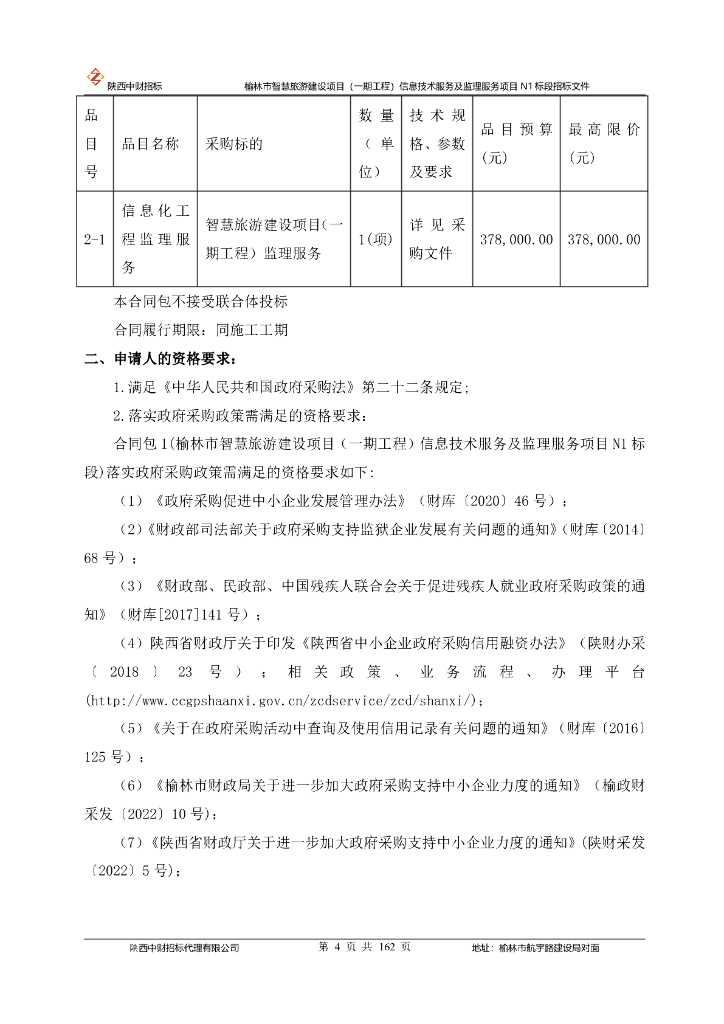 陕西中财招标　榆林市智慧旅游建设项目（一期工程）信息技术服务及监理服务项目 N1 标段招标文件

| 品目号 | 品目名称 | 采购标的 | 数量（单位） | 技术规格、参数及要求 | 品目预算(元) | 最高限价(元) |
|---|---|---|---|---|---|---|
| 2-1 | 信息化工程监理服务 | 智慧旅游建设项目(一期工程）监理服务 | 1(项) | 详见采购文件 | 378,000.00 | 378,000.00 |

本合同包不接受联合体投标

合同履行期限：同施工工期

二、申请人的资格要求：

1.满足《中华人民共和国政府采购法》第二十二条规定;

2.落实政府采购政策需满足的资格要求：

合同包 1(榆林市智慧旅游建设项目（一期工程）信息技术服务及监理服务项目 N1 标段)落实政府采购政策需满足的资格要求如下:

（1）《政府采购促进中小企业发展管理办法》（财库〔2020〕46 号）；

（2）《财政部司法部关于政府采购支持监狱企业发展有关问题的通知》(财库〔2014〕68 号）；

（3）《财政部、民政部、中国残疾人联合会关于促进残疾人就业政府采购政策的通知》（财库[2017]141 号）；

（4）陕西省财政厅关于印发《陕西省中小企业政府采购信用融资办法》（陕财办采〔2018〕23 号）；相关政策、业务流程、办理平台(http://www.ccgpshaanxi.gov.cn/zcdservice/zcd/shanxi/);

（5）《关于在政府采购活动中查询及使用信用记录有关问题的通知》（财库〔2016〕125 号）；

（6）《榆林市财政局关于进一步加大政府采购支持中小企业力度的通知》（榆政财采发〔2022〕10 号);

（7）《陕西省财政厅关于进一步加大政府采购支持中小企业力度的通知》(陕财采发〔2022〕5 号);

陕西中财招标代理有限公司　第 4 页 共 162 页　地址：榆林市航宇路建设局对面